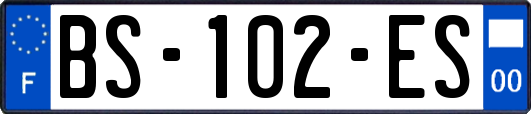 F
BS-102-ES
00